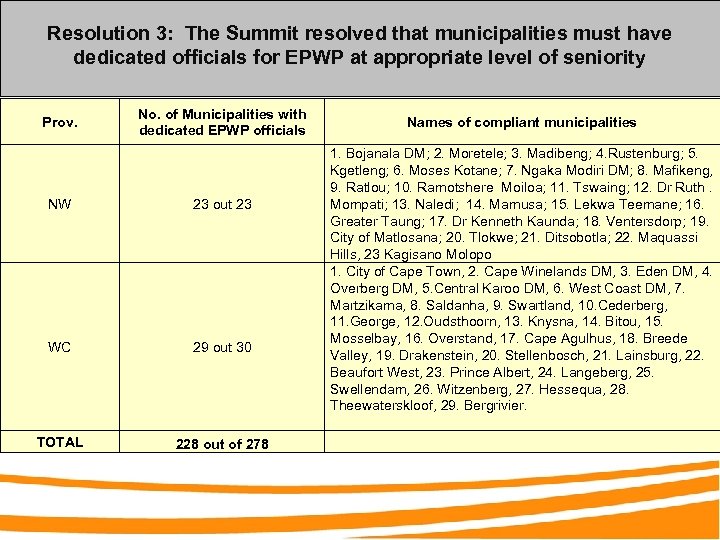 Resolution 3: The Summit resolved that municipalities must have dedicated officials for EPWP at appropriate level of seniority

| Prov. | No. of Municipalities with dedicated EPWP officials | Names of compliant municipalities |
|---|---|---|
| NW | 23 out 23 | 1. Bojanala DM; 2. Moretele; 3. Madibeng; 4.Rustenburg; 5. Kgetleng; 6. Moses Kotane; 7. Ngaka Modiri DM; 8. Mafikeng, 9. Ratlou; 10. Ramotshere Moiloa; 11. Tswaing; 12. Dr Ruth . Mompati; 13. Naledi; 14. Mamusa; 15. Lekwa Teemane; 16. Greater Taung; 17. Dr Kenneth Kaunda; 18. Ventersdorp; 19. City of Matlosana; 20. Tlokwe; 21. Ditsobotla; 22. Maquassi Hills, 23 Kagisano Molopo |
| WC | 29 out 30 | 1. City of Cape Town, 2. Cape Winelands DM, 3. Eden DM, 4. Overberg DM, 5.Central Karoo DM, 6. West Coast DM, 7. Martzikama, 8. Saldanha, 9. Swartland, 10.Cederberg, 11.George, 12.Oudsthoorn, 13. Knysna, 14. Bitou, 15. Mosselbay, 16. Overstand, 17. Cape Agulhus, 18. Breede Valley, 19. Drakenstein, 20. Stellenbosch, 21. Lainsburg, 22. Beaufort West, 23. Prince Albert, 24. Langeberg, 25. Swellendam, 26. Witzenberg, 27. Hessequa, 28. Theewaterskloof, 29. Bergrivier. |
| TOTAL | 228 out of 278 | |